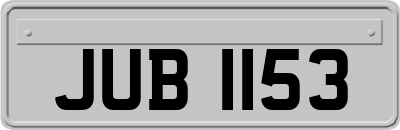 JUB 1153